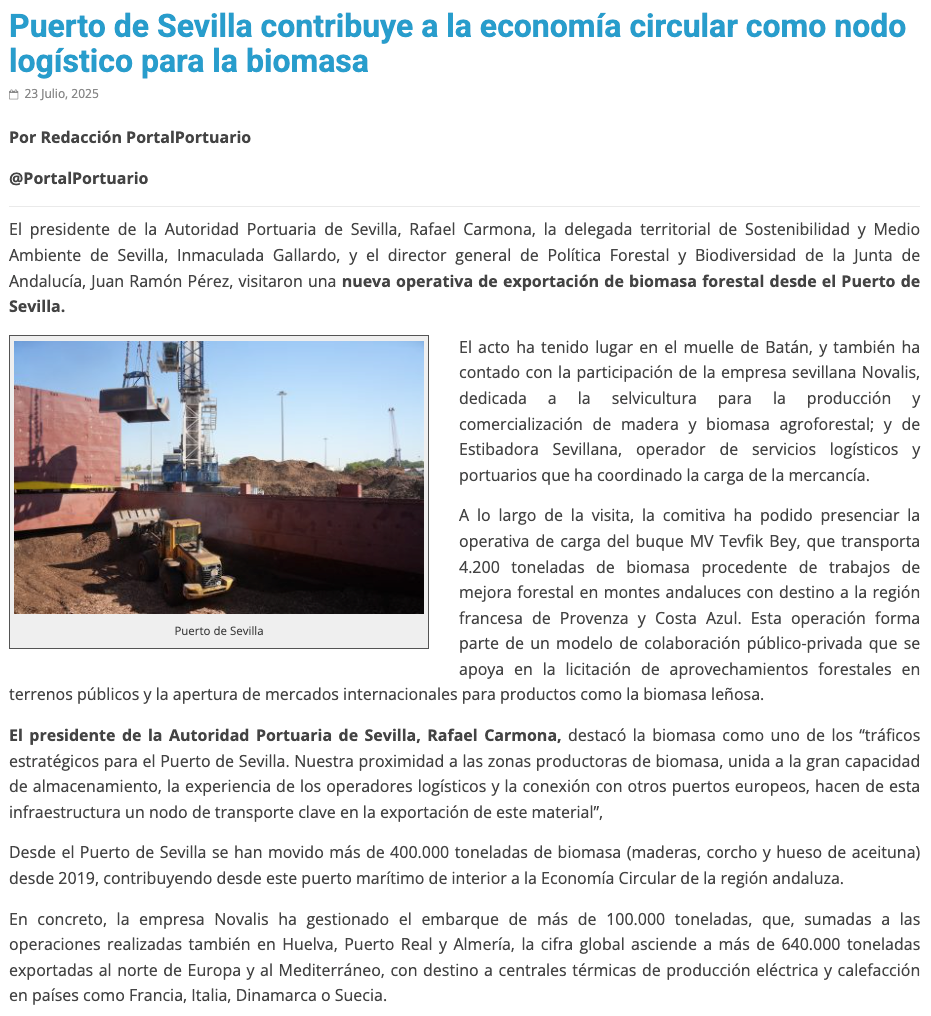 Puerto de Sevilla contribuye a la economía circular como nodo logístico para la biomasa

23 Julio, 2025

Por Redacción PortalPortuario

@PortalPortuario

El presidente de la Autoridad Portuaria de Sevilla, Rafael Carmona, la delegada territorial de Sostenibilidad y Medio Ambiente de Sevilla, Inmaculada Gallardo, y el director general de Política Forestal y Biodiversidad de la Junta de Andalucía, Juan Ramón Pérez, visitaron una nueva operativa de exportación de biomasa forestal desde el Puerto de Sevilla.

Puerto de Sevilla

El acto ha tenido lugar en el muelle de Batán, y también ha contado con la participación de la empresa sevillana Novalis, dedicada a la selvicultura para la producción y comercialización de madera y biomasa agroforestal; y de Estibadora Sevillana, operador de servicios logísticos y portuarios que ha coordinado la carga de la mercancía.

A lo largo de la visita, la comitiva ha podido presenciar la operativa de carga del buque MV Tevfik Bey, que transporta 4.200 toneladas de biomasa procedente de trabajos de mejora forestal en montes andaluces con destino a la región francesa de Provenza y Costa Azul. Esta operación forma parte de un modelo de colaboración público-privada que se apoya en la licitación de aprovechamientos forestales en terrenos públicos y la apertura de mercados internacionales para productos como la biomasa leñosa.

El presidente de la Autoridad Portuaria de Sevilla, Rafael Carmona, destacó la biomasa como uno de los “tráficos estratégicos para el Puerto de Sevilla. Nuestra proximidad a las zonas productoras de biomasa, unida a la gran capacidad de almacenamiento, la experiencia de los operadores logísticos y la conexión con otros puertos europeos, hacen de esta infraestructura un nodo de transporte clave en la exportación de este material”,

Desde el Puerto de Sevilla se han movido más de 400.000 toneladas de biomasa (maderas, corcho y hueso de aceituna) desde 2019, contribuyendo desde este puerto marítimo de interior a la Economía Circular de la región andaluza.

En concreto, la empresa Novalis ha gestionado el embarque de más de 100.000 toneladas, que, sumadas a las operaciones realizadas también en Huelva, Puerto Real y Almería, la cifra global asciende a más de 640.000 toneladas exportadas al norte de Europa y al Mediterráneo, con destino a centrales térmicas de producción eléctrica y calefacción en países como Francia, Italia, Dinamarca o Suecia.